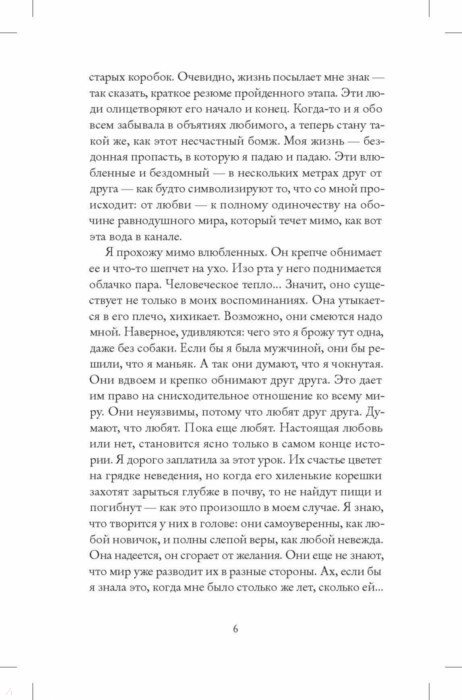 старых коробок. Очевидно, жизнь посылает мне знак — так сказать, краткое резюме пройденного этапа. Эти люди олицетворяют его начало и конец. Когда-то и я обо всем забывала в объятиях любимого, а теперь стану такой же, как этот несчастный бомж. Моя жизнь — бездонная пропасть, в которую я падаю и падаю. Эти влюбленные и бездомный — в нескольких метрах друг от друга — как будто символизируют то, что со мной происходит: от любви — к полному одиночеству на обочине равнодушного мира, который течет мимо, как вот эта вода в канале.

Я прохожу мимо влюбленных. Он крепче обнимает ее и что-то шепчет на ухо. Изо рта у него поднимается облачко пара. Человеческое тепло... Значит, оно существует не только в моих воспоминаниях. Она утыкается в его плечо, хихикает. Возможно, они смеются надо мной. Наверное, удивляются: чего это я брожу тут одна, даже без собаки. Если бы я была мужчиной, они бы решили, что я маньяк. А так они думают, что я чокнутая. Они вдвоем и крепко обнимают друг друга. Это дает им право на снисходительное отношение ко всему миру. Они неуязвимы, потому что любят друг друга. Думают, что любят. Пока еще любят. Настоящая любовь или нет, становится ясно только в самом конце истории. Я дорого заплатила за этот урок. Их счастье цветет на грядке неведения, но когда его хиленькие корешки захотят зарыться глубже в почву, то не найдут пищи и погибнут — как это произошло в моем случае. Я знаю, что творится у них в голове: они самоуверенны, как любой новичок, и полны слепой веры, как любой невежда. Она надеется, он сгорает от желания. Они еще не знают, что мир уже разводит их в разные стороны. Ах, если бы я знала это, когда мне было столько же лет, сколько ей...

6